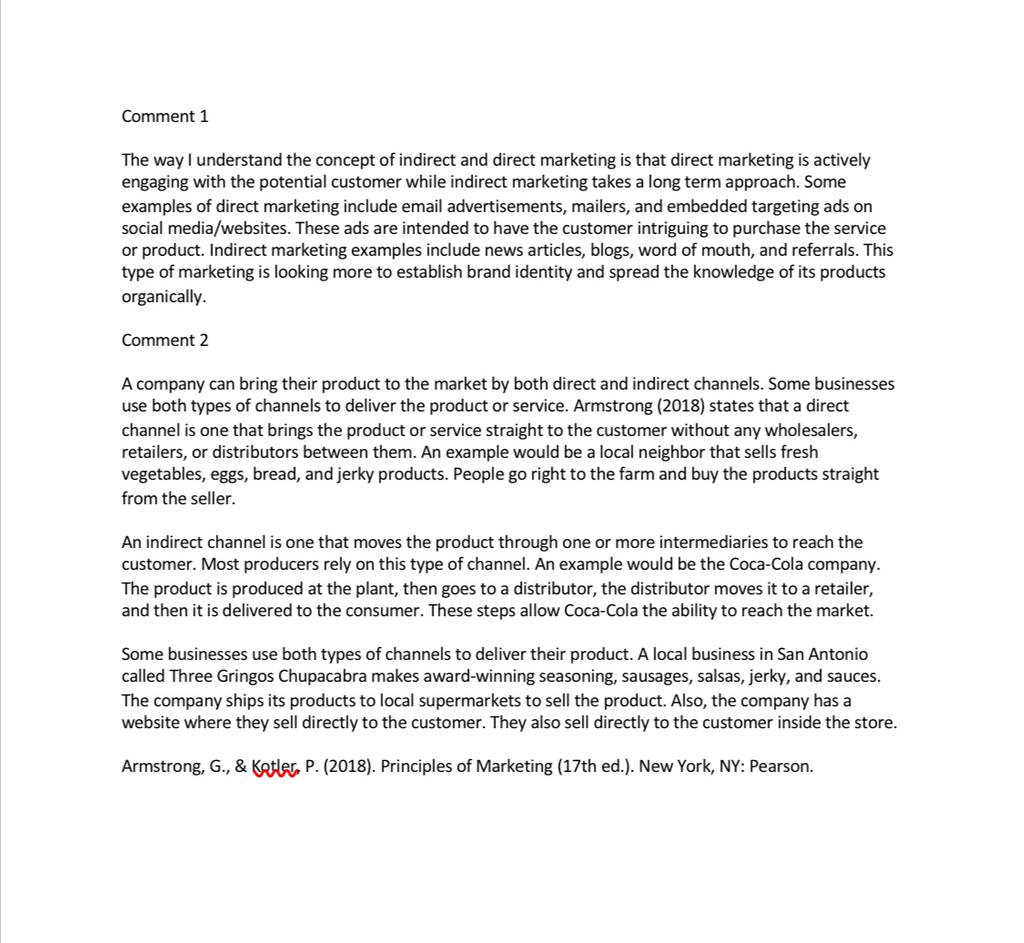 Comment 1

The way I understand the concept of indirect and direct marketing is that direct marketing is actively engaging with the potential customer while indirect marketing takes a long term approach. Some examples of direct marketing include email advertisements, mailers, and embedded targeting ads on social media/websites. These ads are intended to have the customer intriguing to purchase the service or product. Indirect marketing examples include news articles, blogs, word of mouth, and referrals. This type of marketing is looking more to establish brand identity and spread the knowledge of its products organically.

Comment 2

A company can bring their product to the market by both direct and indirect channels. Some businesses use both types of channels to deliver the product or service. Armstrong (2018) states that a direct channel is one that brings the product or service straight to the customer without any wholesalers, retailers, or distributors between them. An example would be a local neighbor that sells fresh vegetables, eggs, bread, and jerky products. People go right to the farm and buy the products straight from the seller.

An indirect channel is one that moves the product through one or more intermediaries to reach the customer. Most producers rely on this type of channel. An example would be the Coca-Cola company. The product is produced at the plant, then goes to a distributor, the distributor moves it to a retailer, and then it is delivered to the consumer. These steps allow Coca-Cola the ability to reach the market.

Some businesses use both types of channels to deliver their product. A local business in San Antonio called Three Gringos Chupacabra makes award-winning seasoning, sausages, salsas, jerky, and sauces. The company ships its products to local supermarkets to sell the product. Also, the company has a website where they sell directly to the customer. They also sell directly to the customer inside the store.

Armstrong, G., & Kotler, P. (2018). Principles of Marketing (17th ed.). New York, NY: Pearson.